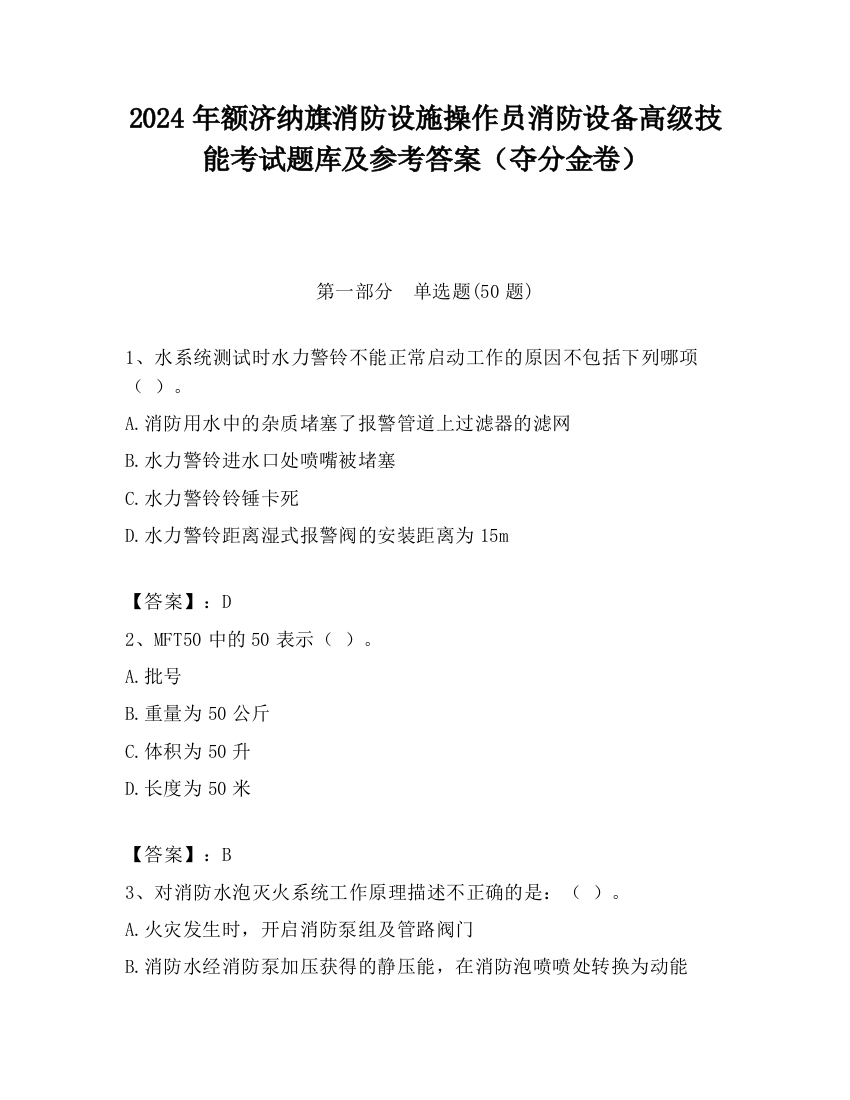 2024 年额济纳旗消防设施操作员消防设备高级技能考试题库及参考答案（夺分金卷）

第一部分　单选题(50 题)

1、水系统测试时水力警铃不能正常启动工作的原因不包括下列哪项（ ）。

A.消防用水中的杂质堵塞了报警管道上过滤器的滤网

B.水力警铃进水口处喷嘴被堵塞

C.水力警铃铃锤卡死

D.水力警铃距离湿式报警阀的安装距离为 15m

【答案】：D

2、MFT50 中的 50 表示（ ）。

A.批号

B.重量为 50 公斤

C.体积为 50 升

D.长度为 50 米

【答案】：B

3、对消防水泡灭火系统工作原理描述不正确的是：（ ）。

A.火灾发生时，开启消防泵组及管路阀门

B.消防水经消防泵加压获得的静压能，在消防泡喷喷处转换为动能